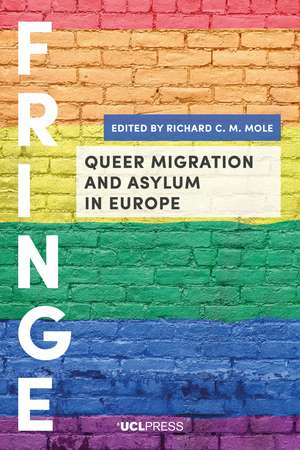 FRINGE

EDITED BY RICHARD C. M. MOLE

QUEER MIGRATION AND ASYLUM IN EUROPE

UCLPRESS